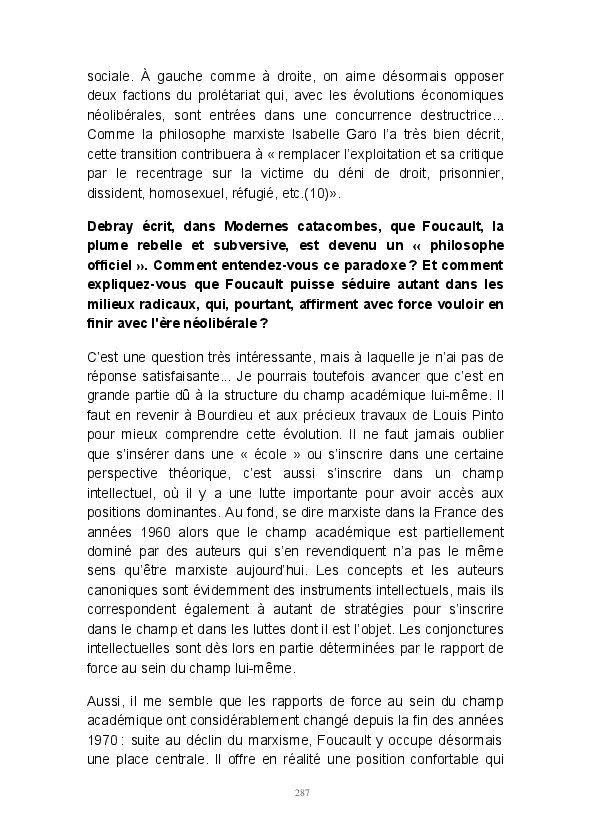 sociale. À gauche comme à droite, on aime désormais opposer deux factions du prolétariat qui, avec les évolutions économiques néolibérales, sont entrées dans une concurrence destructrice... Comme la philosophe marxiste Isabelle Garo l'a très bien décrit, cette transition contribuera à « remplacer l'exploitation et sa critique par le recentrage sur la victime du déni de droit, prisonnier, dissident, homosexuel, réfugié, etc.(10)».

Debray écrit, dans Modernes catacombes, que Foucault, la plume rebelle et subversive, est devenu un « philosophe officiel ». Comment entendez-vous ce paradoxe ? Et comment expliquez-vous que Foucault puisse séduire autant dans les milieux radicaux, qui, pourtant, affirment avec force vouloir en finir avec l'ère néolibérale ?

C'est une question très intéressante, mais à laquelle je n'ai pas de réponse satisfaisante... Je pourrais toutefois avancer que c'est en grande partie dû à la structure du champ académique lui-même. Il faut en revenir à Bourdieu et aux précieux travaux de Louis Pinto pour mieux comprendre cette évolution. Il ne faut jamais oublier que s'insérer dans une « école » ou s'inscrire dans une certaine perspective théorique, c'est aussi s'inscrire dans un champ intellectuel, où il y a une lutte importante pour avoir accès aux positions dominantes. Au fond, se dire marxiste dans la France des années 1960 alors que le champ académique est partiellement dominé par des auteurs qui s'en revendiquent n'a pas le même sens qu'être marxiste aujourd'hui. Les concepts et les auteurs canoniques sont évidemment des instruments intellectuels, mais ils correspondent également à autant de stratégies pour s'inscrire dans le champ et dans les luttes dont il est l'objet. Les conjonctures intellectuelles sont dès lors en partie déterminées par le rapport de force au sein du champ lui-même.

Aussi, il me semble que les rapports de force au sein du champ académique ont considérablement changé depuis la fin des années 1970 : suite au déclin du marxisme, Foucault y occupe désormais une place centrale. Il offre en réalité une position confortable qui

287